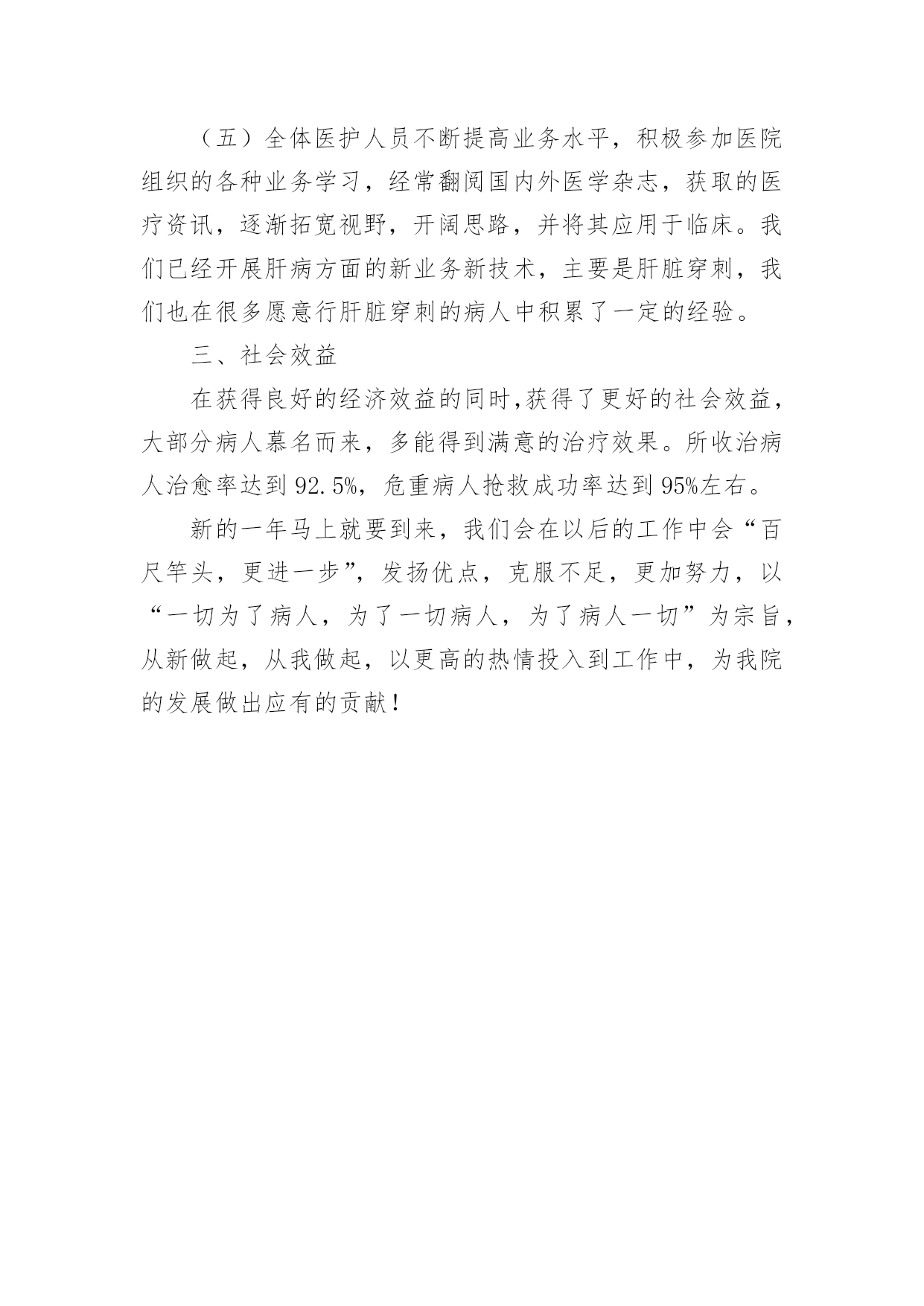 （五）全体医护人员不断提高业务水平，积极参加医院组织的各种业务学习，经常翻阅国内外医学杂志，获取的医疗资讯，逐渐拓宽视野，开阔思路，并将其应用于临床。我们已经开展肝病方面的新业务新技术，主要是肝脏穿刺，我们也在很多愿意行肝脏穿刺的病人中积累了一定的经验。

三、社会效益

在获得良好的经济效益的同时,获得了更好的社会效益，大部分病人慕名而来，多能得到满意的治疗效果。所收治病人治愈率达到 92.5%，危重病人抢救成功率达到 95%左右。

新的一年马上就要到来，我们会在以后的工作中会“百尺竿头，更进一步”，发扬优点，克服不足，更加努力，以“一切为了病人，为了一切病人，为了病人一切”为宗旨，从新做起，从我做起，以更高的热情投入到工作中，为我院的发展做出应有的贡献！